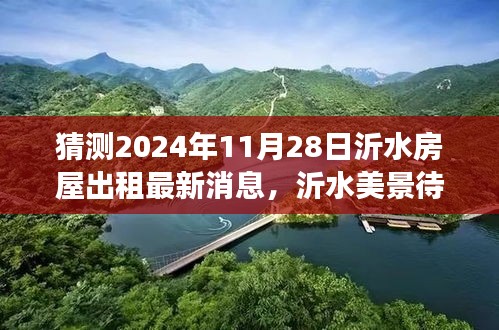 猜测2024年11月28日沂水房屋出租最新消息，沂水美景待